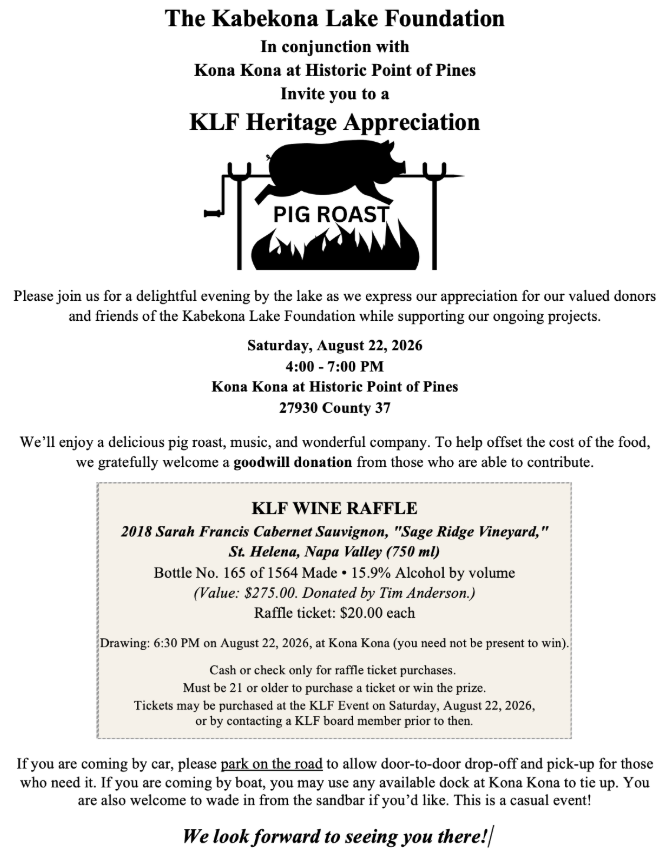 The Kabekona Lake Foundation
In conjunction with
Kona Kona at Historic Point of Pines
Invite you to a
KLF Heritage Appreciation

PIG ROAST

Please join us for a delightful evening by the lake as we express our appreciation for our valued donors and friends of the Kabekona Lake Foundation while supporting our ongoing projects.

Saturday, August 22, 2026
4:00 - 7:00 PM
Kona Kona at Historic Point of Pines
27930 County 37

We'll enjoy a delicious pig roast, music, and wonderful company. To help offset the cost of the food, we gratefully welcome a goodwill donation from those who are able to contribute.

KLF WINE RAFFLE
2018 Sarah Francis Cabernet Sauvignon, "Sage Ridge Vineyard," St. Helena, Napa Valley (750 ml)
Bottle No. 165 of 1564 Made • 15.9% Alcohol by volume
(Value: $275.00. Donated by Tim Anderson.)
Raffle ticket: $20.00 each

Drawing: 6:30 PM on August 22, 2026, at Kona Kona (you need not be present to win).

Cash or check only for raffle ticket purchases.
Must be 21 or older to purchase a ticket or win the prize.
Tickets may be purchased at the KLF Event on Saturday, August 22, 2026, or by contacting a KLF board member prior to then.

If you are coming by car, please park on the road to allow door-to-door drop-off and pick-up for those who need it. If you are coming by boat, you may use any available dock at Kona Kona to tie up. You are also welcome to wade in from the sandbar if you'd like. This is a casual event!

We look forward to seeing you there!